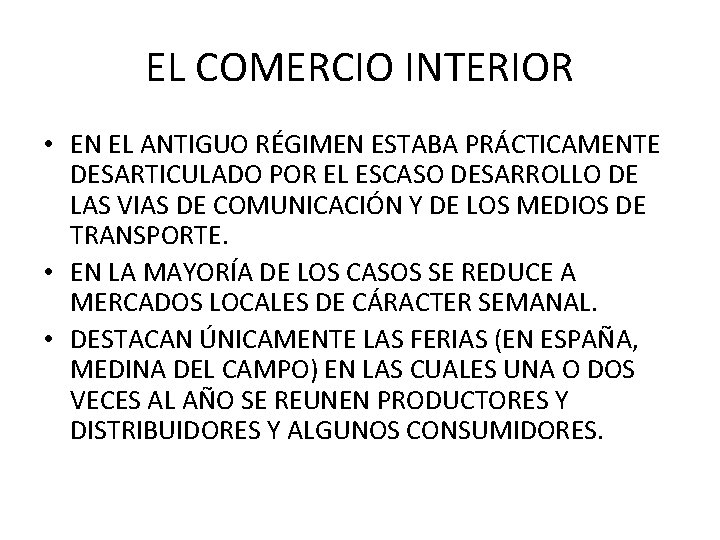 EL COMERCIO INTERIOR

• EN EL ANTIGUO RÉGIMEN ESTABA PRÁCTICAMENTE DESARTICULADO POR EL ESCASO DESARROLLO DE LAS VIAS DE COMUNICACIÓN Y DE LOS MEDIOS DE TRANSPORTE.
• EN LA MAYORÍA DE LOS CASOS SE REDUCE A MERCADOS LOCALES DE CÁRACTER SEMANAL.
• DESTACAN ÚNICAMENTE LAS FERIAS (EN ESPAÑA, MEDINA DEL CAMPO) EN LAS CUALES UNA O DOS VECES AL AÑO SE REUNEN PRODUCTORES Y DISTRIBUIDORES Y ALGUNOS CONSUMIDORES.